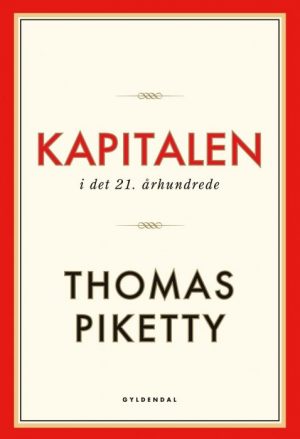 KAPITALEN

i det 21. århundrede

THOMAS PIKETTY

GYLDENDAL